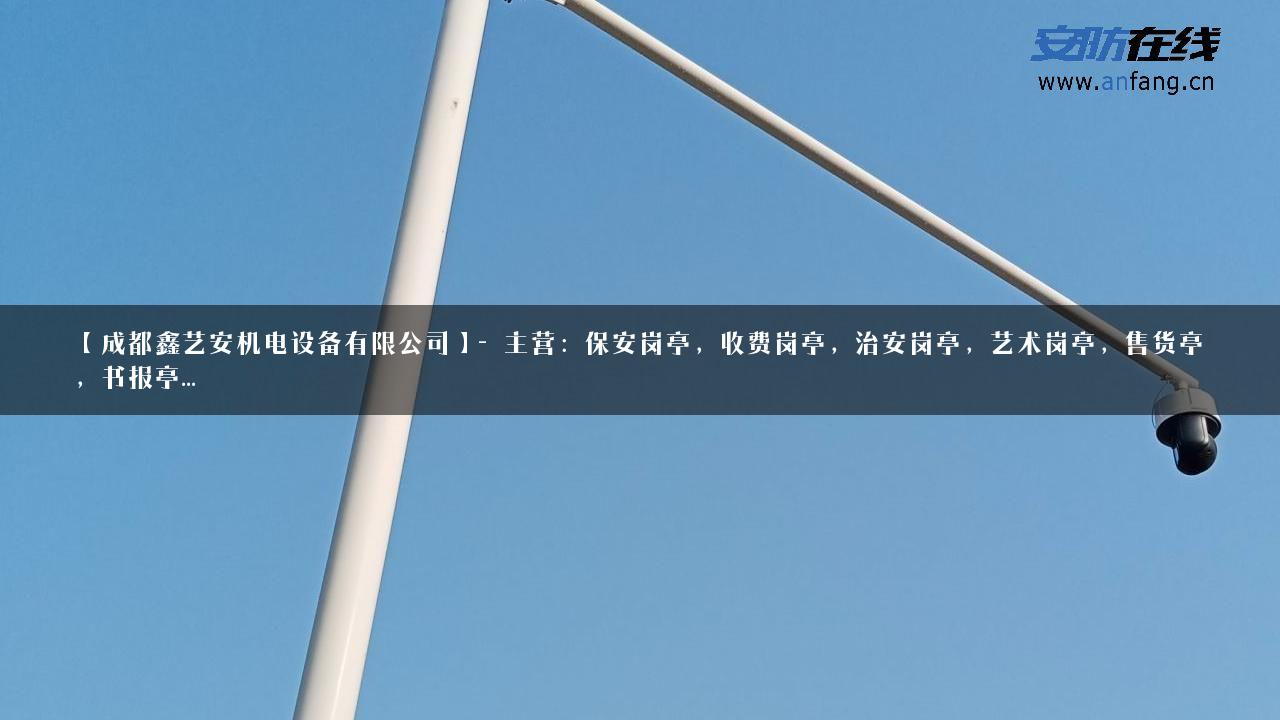 安防在线
www.anfang.cn

【成都鑫艺安机电设备有限公司】- 主营：保安岗亭，收费岗亭，治安岗亭，艺术岗亭，售货亭，书报亭...